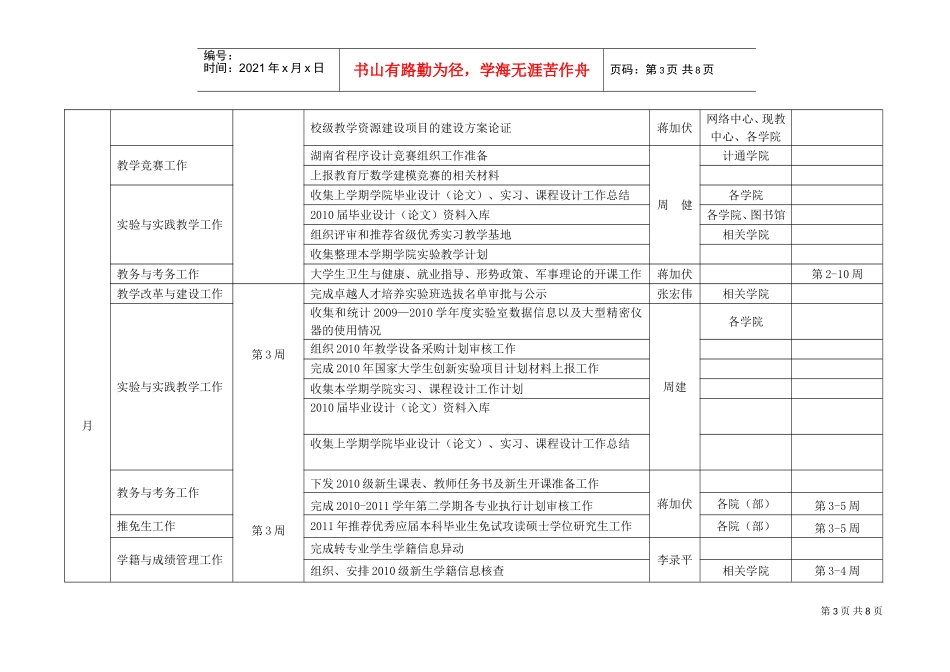 编号：
时间：2021年x月x日

书山有路勤为径，学海无涯苦作舟

页码：第3页 共8页

| 月 |  |  | 校级教学资源建设项目的建设方案论证 | 蒋加伏 | 网络中心、现教中心、各学院 |  |
|---|---|---|---|---|---|---|
|  | 教学竞赛工作 |  | 湖南省程序设计竞赛组织工作准备 | 周 健 | 计通学院 |  |
|  |  |  | 上报教育厅数学建模竞赛的相关材料 |  |  |  |
|  | 实验与实践教学工作 |  | 收集上学期学院毕业设计（论文）、实习、课程设计工作总结 |  | 各学院 |  |
|  |  |  | 2010届毕业设计（论文）资料入库 |  | 各学院、图书馆 |  |
|  |  |  | 组织评审和推荐省级优秀实习教学基地 |  | 相关学院 |  |
|  |  |  | 收集整理本学期学院实验教学计划 |  |  |  |
|  | 教务与考务工作 |  | 大学生卫生与健康、就业指导、形势政策、军事理论的开课工作 | 蒋加伏 |  | 第2-10周 |
|  | 教学改革与建设工作 | 第3周 | 完成卓越人才培养实验班选拔名单审批与公示 | 张宏伟 | 相关学院 |  |
|  | 实验与实践教学工作 |  | 收集和统计2009—2010学年度实验室数据信息以及大型精密仪器的使用情况 | 周建 | 各学院 |  |
|  |  |  | 组织2010年教学设备采购计划审核工作 |  |  |  |
|  |  |  | 完成2010年国家大学生创新实验项目计划材料上报工作 |  |  |  |
|  |  |  | 收集本学期学院实习、课程设计工作计划 |  |  |  |
|  |  |  | 2010届毕业设计（论文）资料入库 |  |  |  |
|  |  |  | 收集上学期学院毕业设计（论文）、实习、课程设计工作总结 |  |  |  |
|  | 教务与考务工作 | 第3周 | 下发2010级新生课表、教师任务书及新生开课准备工作 | 蒋加伏 |  |  |
|  |  |  | 完成2010-2011学年第二学期各专业执行计划审核工作 |  | 各院（部） | 第3-5周 |
|  | 推免生工作 |  | 2011年推荐优秀应届本科毕业生免试攻读硕士学位研究生工作 |  | 各院（部） | 第3-5周 |
|  | 学籍与成绩管理工作 |  | 完成转专业学生学籍信息异动 | 李录平 |  |  |
|  |  |  | 组织、安排2010级新生学籍信息核查 |  | 相关学院 | 第3-4周 |

第3页 共8页